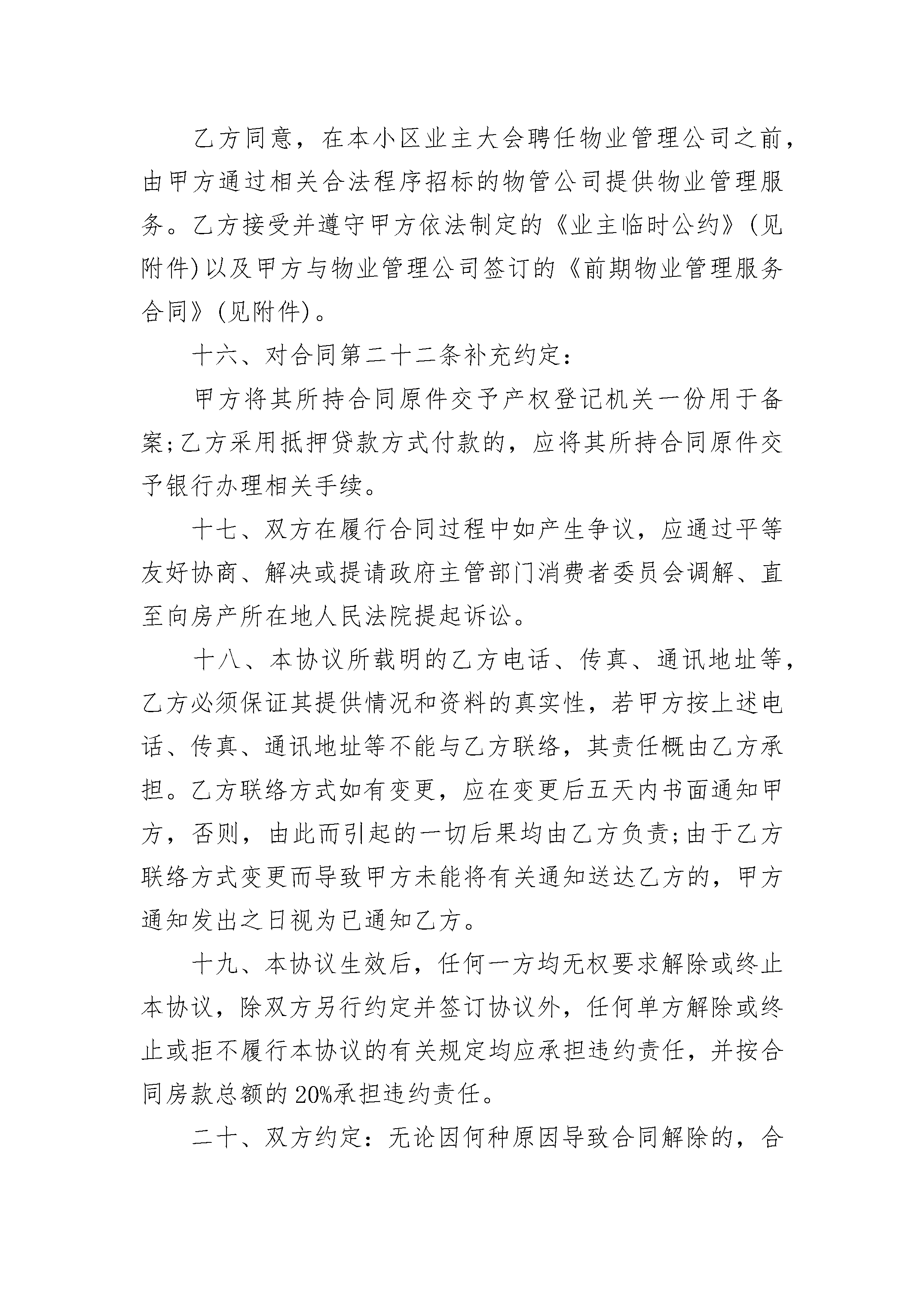 乙方同意，在本小区业主大会聘任物业管理公司之前，由甲方通过相关合法程序招标的物管公司提供物业管理服务。乙方接受并遵守甲方依法制定的《业主临时公约》(见附件)以及甲方与物业管理公司签订的《前期物业管理服务合同》(见附件)。

十六、对合同第二十二条补充约定：

甲方将其所持合同原件交予产权登记机关一份用于备案;乙方采用抵押贷款方式付款的，应将其所持合同原件交予银行办理相关手续。

十七、双方在履行合同过程中如产生争议，应通过平等友好协商、解决或提请政府主管部门消费者委员会调解、直至向房产所在地人民法院提起诉讼。

十八、本协议所载明的乙方电话、传真、通讯地址等，乙方必须保证其提供情况和资料的真实性，若甲方按上述电话、传真、通讯地址等不能与乙方联络，其责任概由乙方承担。乙方联络方式如有变更，应在变更后五天内书面通知甲方，否则，由此而引起的一切后果均由乙方负责;由于乙方联络方式变更而导致甲方未能将有关通知送达乙方的，甲方通知发出之日视为已通知乙方。

十九、本协议生效后，任何一方均无权要求解除或终止本协议，除双方另行约定并签订协议外，任何单方解除或终止或拒不履行本协议的有关规定均应承担违约责任，并按合同房款总额的20%承担违约责任。

二十、双方约定：无论因何种原因导致合同解除的，合